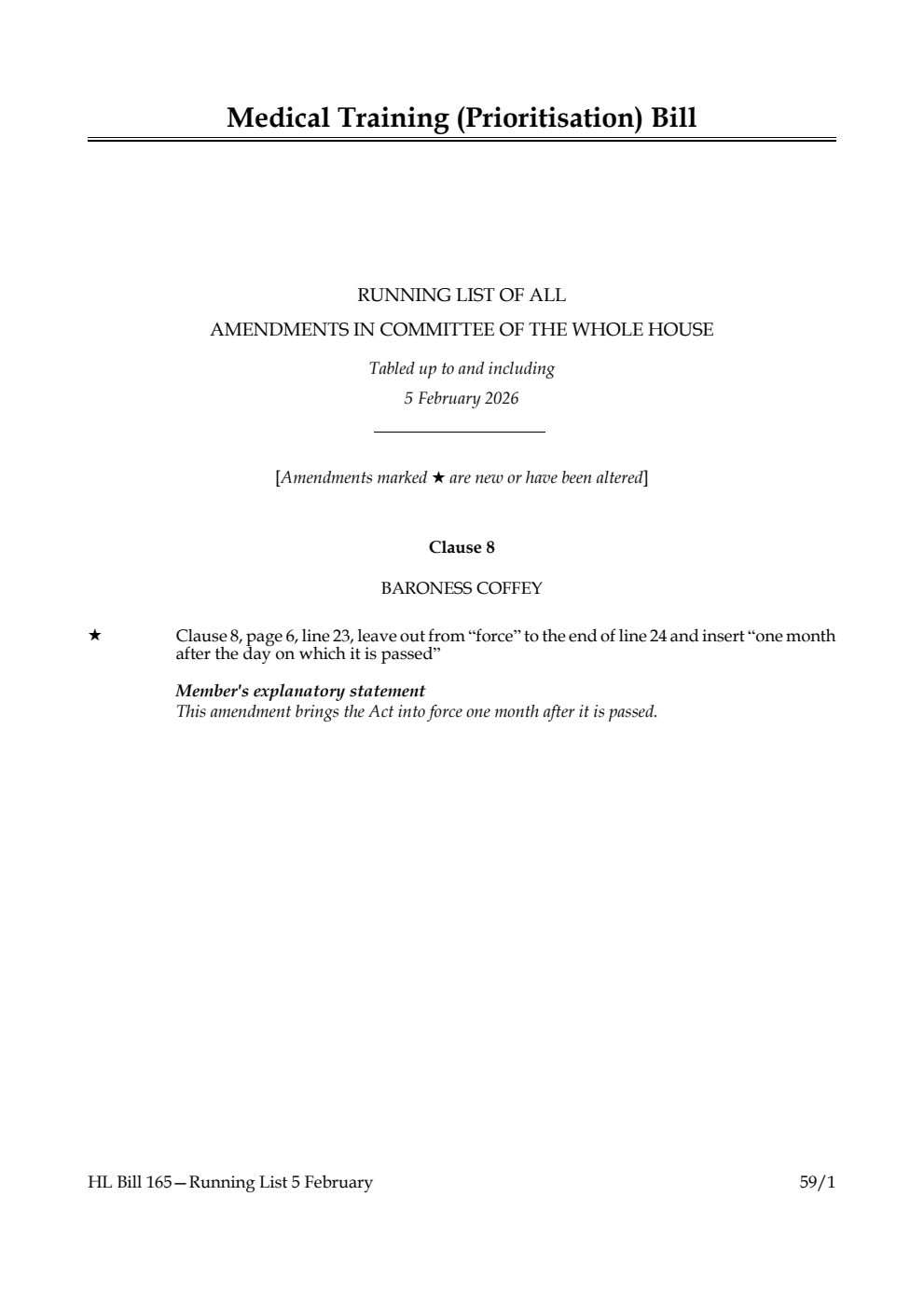 Medical Training (Prioritisation) Bill

RUNNING LIST OF ALL

AMENDMENTS IN COMMITTEE OF THE WHOLE HOUSE

Tabled up to and including

5 February 2026

[Amendments marked ★ are new or have been altered]

Clause 8

BARONESS COFFEY

★ Clause 8, page 6, line 23, leave out from “force” to the end of line 24 and insert “one month after the day on which it is passed”

Member's explanatory statement
This amendment brings the Act into force one month after it is passed.

HL Bill 165—Running List 5 February

59/1